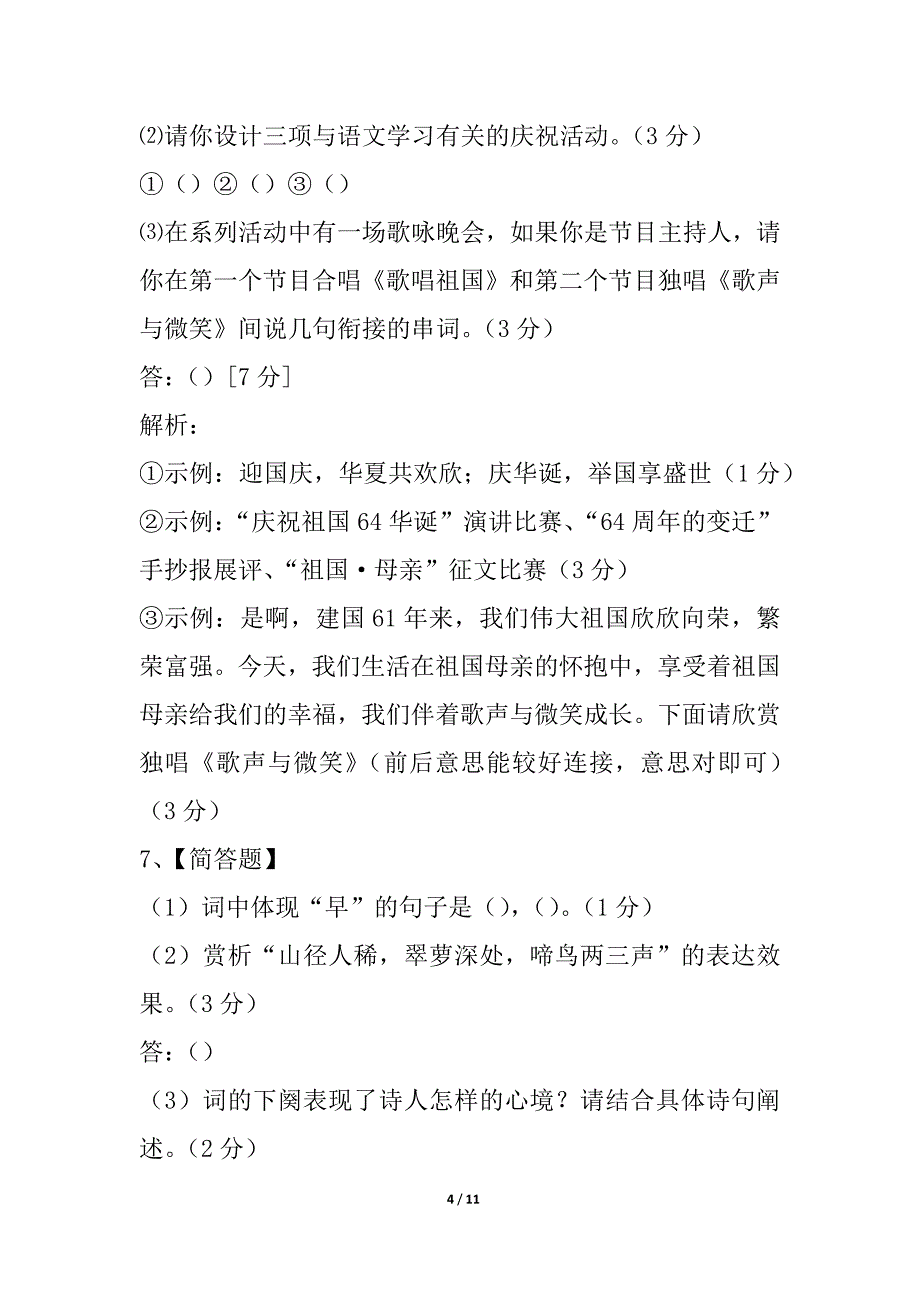 ⑵请你设计三项与语文学习有关的庆祝活动。（3 分）
①（）②（）③（）
⑶在系列活动中有一场歌咏晚会，如果你是节目主持人，请你在第一个节目合唱《歌唱祖国》和第二个节目独唱《歌声与微笑》间说几句衔接的串词。（3 分）
答：（）［7 分］
解析：
①示例：迎国庆，华夏共欢欣；庆华诞，举国享盛世（1 分）
②示例：“庆祝祖国 64 华诞”演讲比赛、“64 周年的变迁”手抄报展评、“祖国·母亲”征文比赛（3 分）
③示例：是啊，建国 61 年来，我们伟大祖国欣欣向荣，繁荣富强。今天，我们生活在祖国母亲的怀抱中，享受着祖国母亲给我们的幸福，我们伴着歌声与微笑成长。下面请欣赏独唱《歌声与微笑》（前后意思能较好连接，意思对即可）（3 分）
7、【简答题】
（1）词中体现“早”的句子是（），（）。（1 分）
（2）赏析“山径人稀，翠萝深处，啼鸟两三声”的表达效果。（3 分）
答：（）
（3）词的下阕表现了诗人怎样的心境？请结合具体诗句阐述。（2 分）

4 / 11